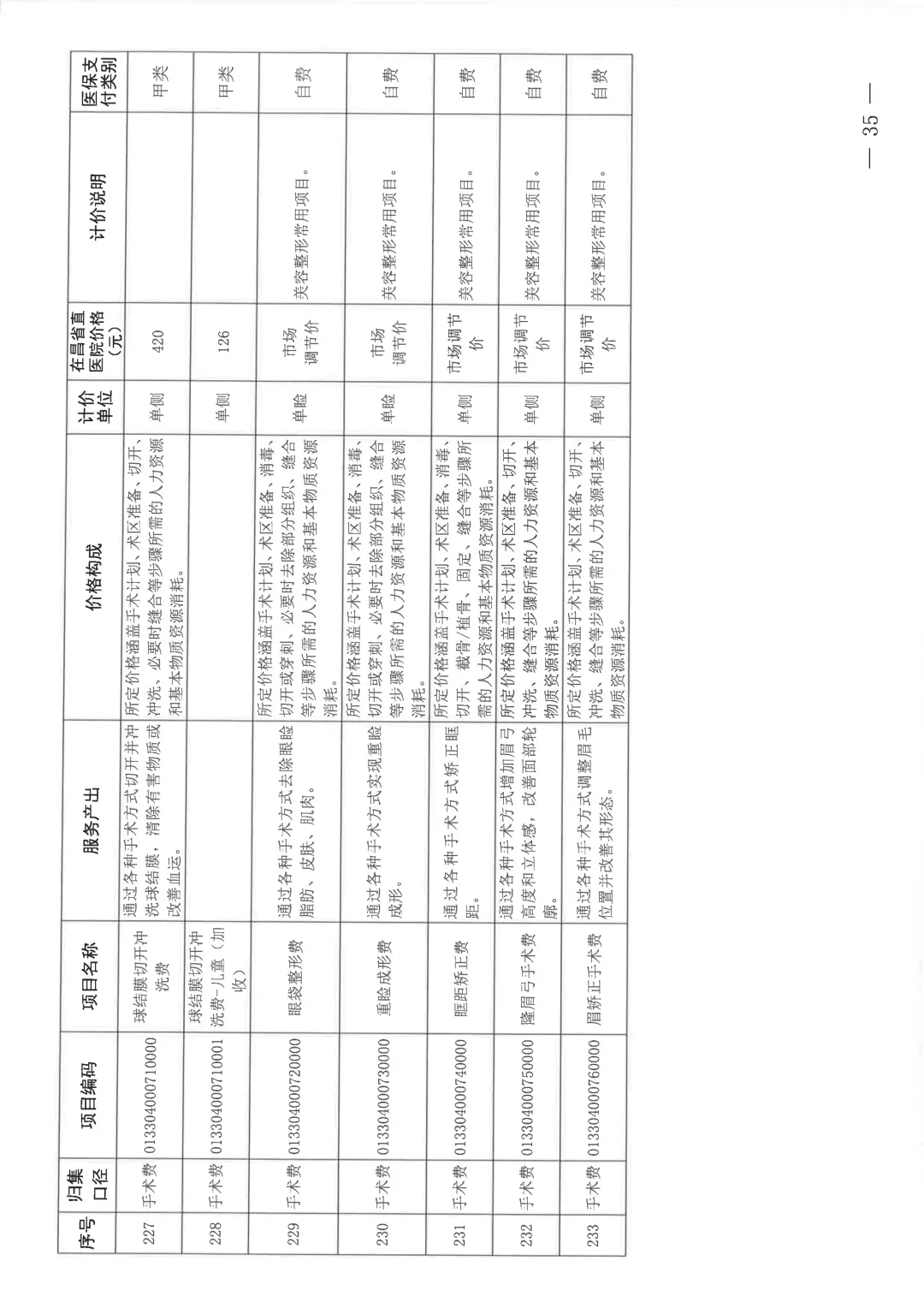 | 序号 | 归集口径 | 项目编码 | 项目名称 | 服务产出 | 价格构成 | 计价单位 | 在昌省直医院价格（元） | 计价说明 | 医保支付类别 |
|---|---|---|---|---|---|---|---|---|---|
| 227 | 手术费 | 013304000710000 | 球结膜切开冲洗费 | 通过各种手术方式切开并冲洗球结膜，清除有害物质或改善血运。 | 所定价格涵盖手术计划、术区准备、切开、冲洗、必要时缝合等步骤所需的人力资源和基本物质资源消耗。 | 单侧 | 420 | | 甲类 |
| 228 | 手术费 | 013304000710001 | 球结膜切开冲洗费-儿童（加收） | | | 单侧 | 126 | | 甲类 |
| 229 | 手术费 | 013304000720000 | 眼袋整形费 | 通过各种手术方式去除眼睑脂肪、皮肤、肌肉。 | 所定价格涵盖手术计划、术区准备、消毒、切开或穿刺、必要时去除部分组织、缝合等步骤所需的人力资源和基本物质资源消耗。 | 单睑 | 市场调节价 | 美容整形常用项目。 | 自费 |
| 230 | 手术费 | 013304000730000 | 重睑成形费 | 通过各种手术方式实现重睑成形。 | 所定价格涵盖手术计划、术区准备、消毒、切开或穿刺、必要时去除部分组织、缝合等步骤所需的人力资源和基本物质资源消耗。 | 单睑 | 市场调节价 | 美容整形常用项目。 | 自费 |
| 231 | 手术费 | 013304000740000 | 眶距矫正费 | 通过各种手术方式矫正眶距。 | 所定价格涵盖手术计划、术区准备、消毒、切开、截骨/植骨、固定、缝合等步骤所需的人力资源和基本物质资源消耗。 | 单侧 | 市场调节价 | 美容整形常用项目。 | 自费 |
| 232 | 手术费 | 013304000750000 | 隆眉弓手术费 | 通过各种手术方式增加眉弓高度和立体感，改善面部轮廓。 | 所定价格涵盖手术计划、术区准备、切开、冲洗、缝合等步骤所需的人力资源和基本物质资源消耗。 | 单侧 | 市场调节价 | 美容整形常用项目。 | 自费 |
| 233 | 手术费 | 013304000760000 | 眉矫正手术费 | 通过各种手术方式调整眉毛位置并改善其形态。 | 所定价格涵盖手术计划、术区准备、切开、冲洗、缝合等步骤所需的人力资源和基本物质资源消耗。 | 单侧 | 市场调节价 | 美容整形常用项目。 | 自费 |

— 35 —